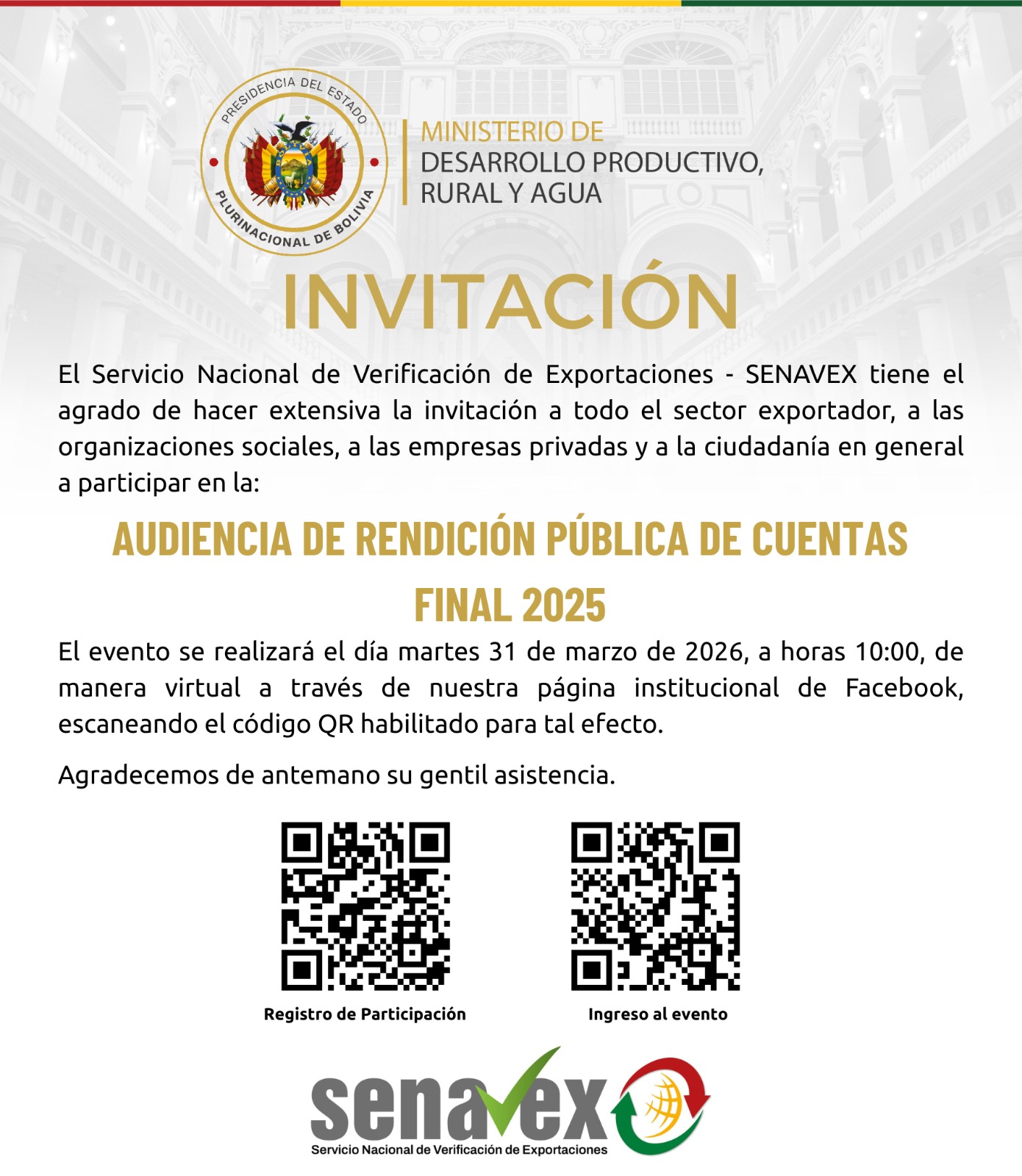 PRESIDENCIA DEL ESTADO PLURINACIONAL DE BOLIVIA

MINISTERIO DE
DESARROLLO PRODUCTIVO, RURAL Y AGUA

INVITACIÓN

El Servicio Nacional de Verificación de Exportaciones - SENAVEX tiene el agrado de hacer extensiva la invitación a todo el sector exportador, a las organizaciones sociales, a las empresas privadas y a la ciudadanía en general a participar en la:

AUDIENCIA DE RENDICIÓN PÚBLICA DE CUENTAS FINAL 2025

El evento se realizará el día martes 31 de marzo de 2026, a horas 10:00, de manera virtual a través de nuestra página institucional de Facebook, escaneando el código QR habilitado para tal efecto.

Agradecemos de antemano su gentil asistencia.

Registro de Participación

Ingreso al evento

senavex
Servicio Nacional de Verificación de Exportaciones